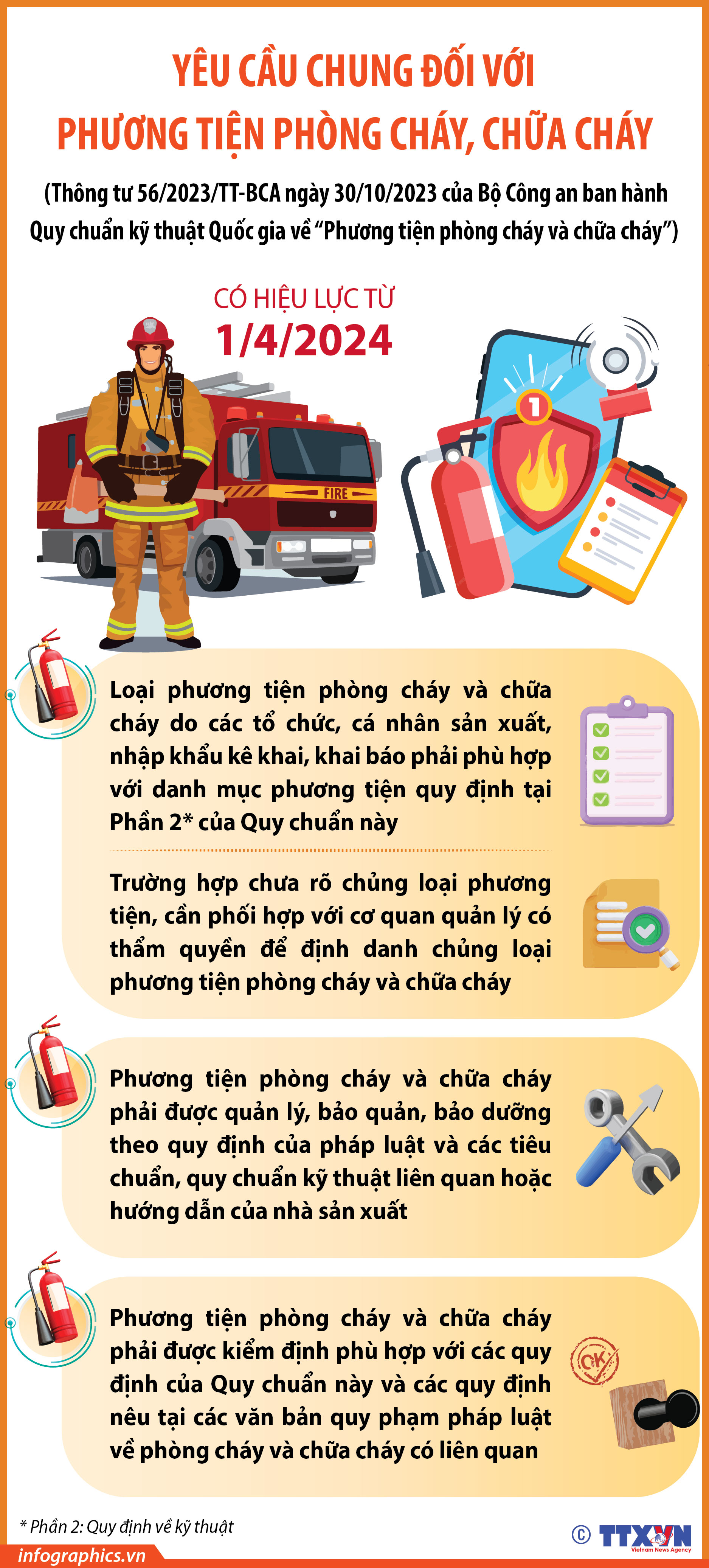 YÊU CẦU CHUNG ĐỐI VỚI PHƯƠNG TIỆN PHÒNG CHÁY, CHỮA CHÁY

(Thông tư 56/2023/TT-BCA ngày 30/10/2023 của Bộ Công an ban hành Quy chuẩn kỹ thuật Quốc gia về "Phương tiện phòng cháy và chữa cháy")

CÓ HIỆU LỰC TỪ
1/4/2024

FIRE

1

Loại phương tiện phòng cháy và chữa cháy do các tổ chức, cá nhân sản xuất, nhập khẩu kê khai, khai báo phải phù hợp với danh mục phương tiện quy định tại Phần 2* của Quy chuẩn này

Trường hợp chưa rõ chủng loại phương tiện, cần phối hợp với cơ quan quản lý có thẩm quyền để định danh chủng loại phương tiện phòng cháy và chữa cháy

Phương tiện phòng cháy và chữa cháy phải được quản lý, bảo quản, bảo dưỡng theo quy định của pháp luật và các tiêu chuẩn, quy chuẩn kỹ thuật liên quan hoặc hướng dẫn của nhà sản xuất

Phương tiện phòng cháy và chữa cháy phải được kiểm định phù hợp với các quy định của Quy chuẩn này và các quy định nêu tại các văn bản quy phạm pháp luật về phòng cháy và chữa cháy có liên quan

OK

* Phần 2: Quy định về kỹ thuật

infographics.vn

© TTXVN Vietnam News Agency